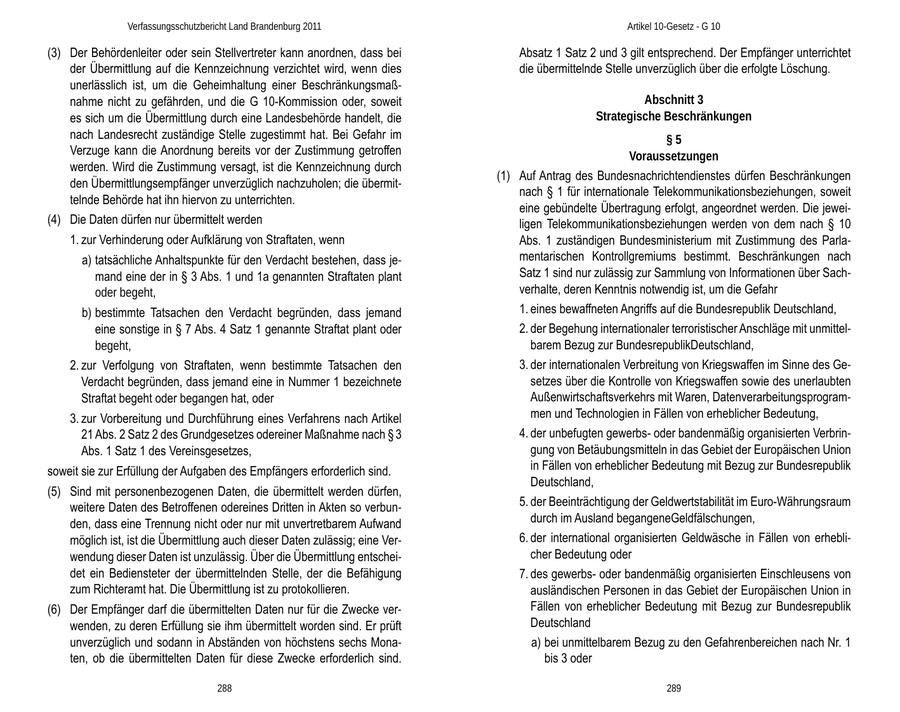 Verfassungsschutzbericht Land Brandenburg 2011

(3) Der Behördenleiter oder sein Stellvertreter kann anordnen, dass bei der Übermittlung auf die Kennzeichnung verzichtet wird, wenn dies unerlässlich ist, um die Geheimhaltung einer Beschränkungsmaßnahme nicht zu gefährden, und die G 10-Kommission oder, soweit es sich um die Übermittlung durch eine Landesbehörde handelt, die nach Landesrecht zuständige Stelle zugestimmt hat. Bei Gefahr im Verzuge kann die Anordnung bereits vor der Zustimmung getroffen werden. Wird die Zustimmung versagt, ist die Kennzeichnung durch den Übermittlungsempfänger unverzüglich nachzuholen; die übermittelnde Behörde hat ihn hiervon zu unterrichten.

(4) Die Daten dürfen nur übermittelt werden

1. zur Verhinderung oder Aufklärung von Straftaten, wenn

a) tatsächliche Anhaltspunkte für den Verdacht bestehen, dass jemand eine der in § 3 Abs. 1 und 1a genannten Straftaten plant oder begeht,

b) bestimmte Tatsachen den Verdacht begründen, dass jemand eine sonstige in § 7 Abs. 4 Satz 1 genannte Straftat plant oder begeht,

2. zur Verfolgung von Straftaten, wenn bestimmte Tatsachen den Verdacht begründen, dass jemand eine in Nummer 1 bezeichnete Straftat begeht oder begangen hat, oder

3. zur Vorbereitung und Durchführung eines Verfahrens nach Artikel 21 Abs. 2 Satz 2 des Grundgesetzes odereiner Maßnahme nach § 3 Abs. 1 Satz 1 des Vereinsgesetzes,

soweit sie zur Erfüllung der Aufgaben des Empfängers erforderlich sind.

(5) Sind mit personenbezogenen Daten, die übermittelt werden dürfen, weitere Daten des Betroffenen odereines Dritten in Akten so verbunden, dass eine Trennung nicht oder nur mit unvertretbarem Aufwand möglich ist, ist die Übermittlung auch dieser Daten zulässig; eine Verwendung dieser Daten ist unzulässig. Über die Übermittlung entscheidet ein Bediensteter der übermittelnden Stelle, der die Befähigung zum Richteramt hat. Die Übermittlung ist zu protokollieren.

(6) Der Empfänger darf die übermittelten Daten nur für die Zwecke verwenden, zu deren Erfüllung sie ihm übermittelt worden sind. Er prüft unverzüglich und sodann in Abständen von höchstens sechs Monaten, ob die übermittelten Daten für diese Zwecke erforderlich sind.

288

Artikel 10-Gesetz - G 10

Absatz 1 Satz 2 und 3 gilt entsprechend. Der Empfänger unterrichtet die übermittelnde Stelle unverzüglich über die erfolgte Löschung.

Abschnitt 3
Strategische Beschränkungen

§ 5
Voraussetzungen

(1) Auf Antrag des Bundesnachrichtendienstes dürfen Beschränkungen nach § 1 für internationale Telekommunikationsbeziehungen, soweit eine gebündelte Übertragung erfolgt, angeordnet werden. Die jeweiligen Telekommunikationsbeziehungen werden von dem nach § 10 Abs. 1 zuständigen Bundesministerium mit Zustimmung des Parlamentarischen Kontrollgremiums bestimmt. Beschränkungen nach Satz 1 sind nur zulässig zur Sammlung von Informationen über Sachverhalte, deren Kenntnis notwendig ist, um die Gefahr

1. eines bewaffneten Angriffs auf die Bundesrepublik Deutschland,

2. der Begehung internationaler terroristischer Anschläge mit unmittelbarem Bezug zur BundesrepublikDeutschland,

3. der internationalen Verbreitung von Kriegswaffen im Sinne des Gesetzes über die Kontrolle von Kriegswaffen sowie des unerlaubten Außenwirtschaftsverkehrs mit Waren, Datenverarbeitungsprogrammen und Technologien in Fällen von erheblicher Bedeutung,

4. der unbefugten gewerbs- oder bandenmäßig organisierten Verbringung von Betäubungsmitteln in das Gebiet der Europäischen Union in Fällen von erheblicher Bedeutung mit Bezug zur Bundesrepublik Deutschland,

5. der Beeinträchtigung der Geldwertstabilität im Euro-Währungsraum durch im Ausland begangeneGeldfälschungen,

6. der international organisierten Geldwäsche in Fällen von erheblicher Bedeutung oder

7. des gewerbs- oder bandenmäßig organisierten Einschleusens von ausländischen Personen in das Gebiet der Europäischen Union in Fällen von erheblicher Bedeutung mit Bezug zur Bundesrepublik Deutschland

a) bei unmittelbarem Bezug zu den Gefahrenbereichen nach Nr. 1 bis 3 oder

289